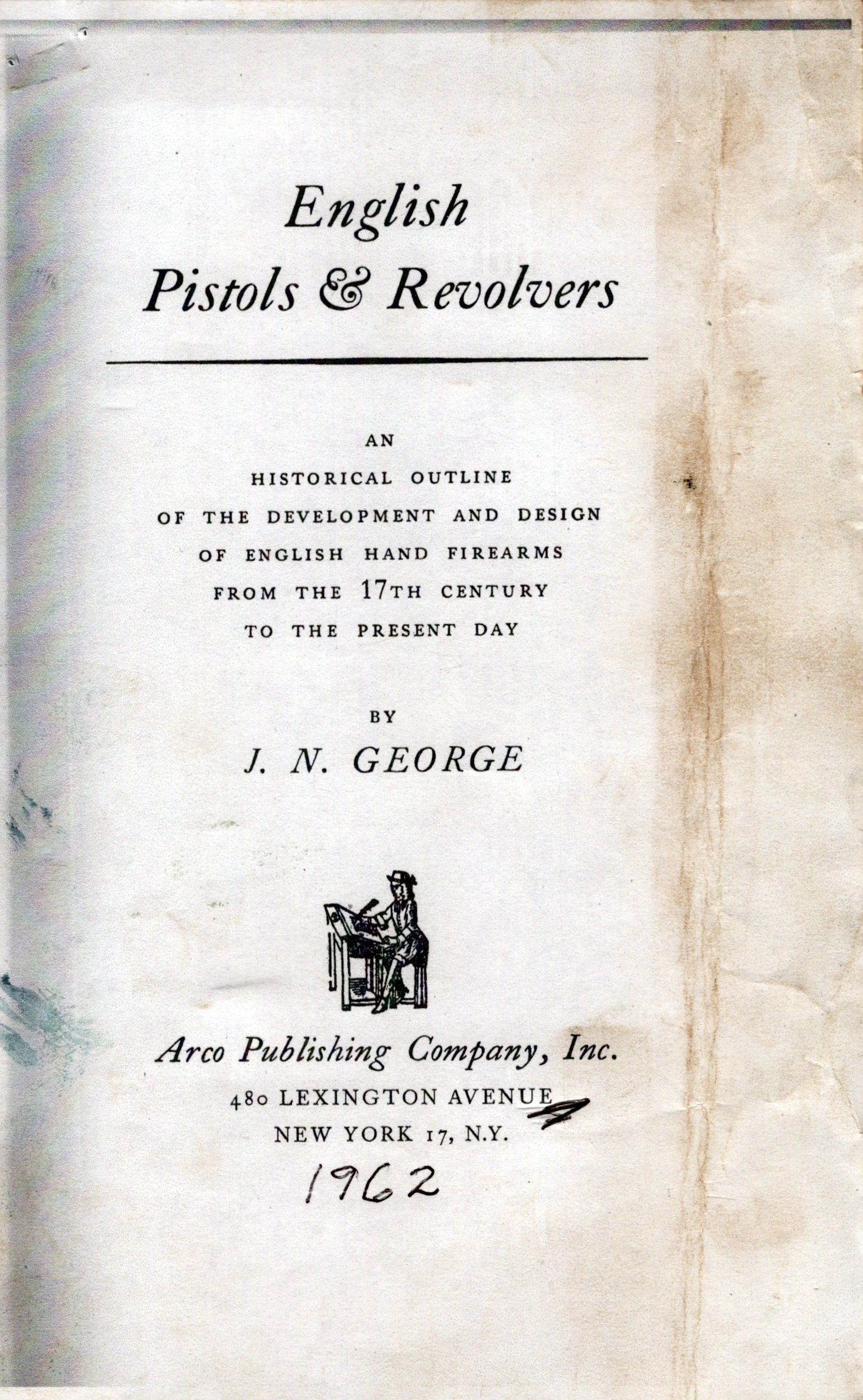 English
Pistols & Revolvers

AN
HISTORICAL OUTLINE
OF THE DEVELOPMENT AND DESIGN
OF ENGLISH HAND FIREARMS
FROM THE 17TH CENTURY
TO THE PRESENT DAY

BY
J. N. GEORGE

Arco Publishing Company, Inc.
480 LEXINGTON AVENUE
NEW YORK 17, N.Y.
1962